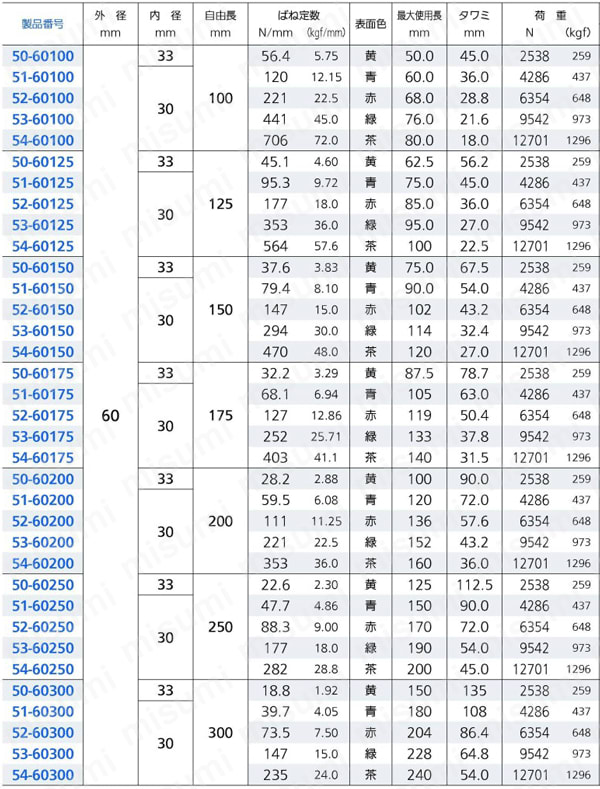 | 製品番号 | 外 径 mm | 内 径 mm | 自由長 mm | ばね定数 N/mm | (kgf/mm) | 表面色 | 最大使用長 mm | タワミ mm | 荷 重 N | (kgf) |
|---|---|---|---|---|---|---|---|---|---|---|
| 50-60100 | 60 | 33 | 100 | 56.4 | 5.75 | 黄 | 50.0 | 45.0 | 2538 | 259 |
| 51-60100 | | 30 | | 120 | 12.15 | 青 | 60.0 | 36.0 | 4286 | 437 |
| 52-60100 | | | | 221 | 22.5 | 赤 | 68.0 | 28.8 | 6354 | 648 |
| 53-60100 | | | | 441 | 45.0 | 緑 | 76.0 | 21.6 | 9542 | 973 |
| 54-60100 | | | | 706 | 72.0 | 茶 | 80.0 | 18.0 | 12701 | 1296 |
| 50-60125 | | 33 | 125 | 45.1 | 4.60 | 黄 | 62.5 | 56.2 | 2538 | 259 |
| 51-60125 | | 30 | | 95.3 | 9.72 | 青 | 75.0 | 45.0 | 4286 | 437 |
| 52-60125 | | | | 177 | 18.0 | 赤 | 85.0 | 36.0 | 6354 | 648 |
| 53-60125 | | | | 353 | 36.0 | 緑 | 95.0 | 27.0 | 9542 | 973 |
| 54-60125 | | | | 564 | 57.6 | 茶 | 100 | 22.5 | 12701 | 1296 |
| 50-60150 | | 33 | 150 | 37.6 | 3.83 | 黄 | 75.0 | 67.5 | 2538 | 259 |
| 51-60150 | | 30 | | 79.4 | 8.10 | 青 | 90.0 | 54.0 | 4286 | 437 |
| 52-60150 | | | | 147 | 15.0 | 赤 | 102 | 43.2 | 6354 | 648 |
| 53-60150 | | | | 294 | 30.0 | 緑 | 114 | 32.4 | 9542 | 973 |
| 54-60150 | | | | 470 | 48.0 | 茶 | 120 | 27.0 | 12701 | 1296 |
| 50-60175 | | 33 | 175 | 32.2 | 3.29 | 黄 | 87.5 | 78.7 | 2538 | 259 |
| 51-60175 | | 30 | | 68.1 | 6.94 | 青 | 105 | 63.0 | 4286 | 437 |
| 52-60175 | | | | 127 | 12.86 | 赤 | 119 | 50.4 | 6354 | 648 |
| 53-60175 | | | | 252 | 25.71 | 緑 | 133 | 37.8 | 9542 | 973 |
| 54-60175 | | | | 403 | 41.1 | 茶 | 140 | 31.5 | 12701 | 1296 |
| 50-60200 | | 33 | 200 | 28.2 | 2.88 | 黄 | 100 | 90.0 | 2538 | 259 |
| 51-60200 | | 30 | | 59.5 | 6.08 | 青 | 120 | 72.0 | 4286 | 437 |
| 52-60200 | | | | 111 | 11.25 | 赤 | 136 | 57.6 | 6354 | 648 |
| 53-60200 | | | | 221 | 22.5 | 緑 | 152 | 43.2 | 9542 | 973 |
| 54-60200 | | | | 353 | 36.0 | 茶 | 160 | 36.0 | 12701 | 1296 |
| 50-60250 | | 33 | 250 | 22.6 | 2.30 | 黄 | 125 | 112.5 | 2538 | 259 |
| 51-60250 | | 30 | | 47.7 | 4.86 | 青 | 150 | 90.0 | 4286 | 437 |
| 52-60250 | | | | 88.3 | 9.00 | 赤 | 170 | 72.0 | 6354 | 648 |
| 53-60250 | | | | 177 | 18.0 | 緑 | 190 | 54.0 | 9542 | 973 |
| 54-60250 | | | | 282 | 28.8 | 茶 | 200 | 45.0 | 12701 | 1296 |
| 50-60300 | | 33 | 300 | 18.8 | 1.92 | 黄 | 150 | 135 | 2538 | 259 |
| 51-60300 | | 30 | | 39.7 | 4.05 | 青 | 180 | 108 | 4286 | 437 |
| 52-60300 | | | | 73.5 | 7.50 | 赤 | 204 | 86.4 | 6354 | 648 |
| 53-60300 | | | | 147 | 15.0 | 緑 | 228 | 64.8 | 9542 | 973 |
| 54-60300 | | | | 235 | 24.0 | 茶 | 240 | 54.0 | 12701 | 1296 |

misumi